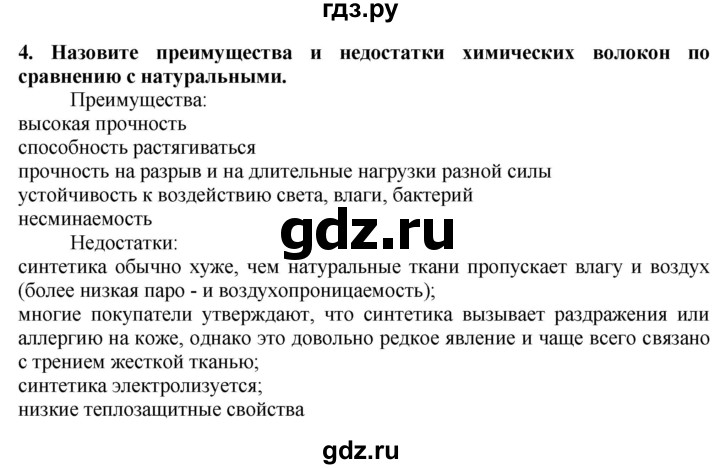 гдз.ру

4. Назовите преимущества и недостатки химических волокон по сравнению с натуральными.

Преимущества:
высокая прочность
способность растягиваться
прочность на разрыв и на длительные нагрузки разной силы
устойчивость к воздействию света, влаги, бактерий
несминаемость

gdz.ru

Недостатки:
синтетика обычно хуже, чем натуральные ткани пропускает влагу и воздух (более низкая паро - и воздухопроницаемость);
многие покупатели утверждают, что синтетика вызывает раздражения или аллергию на коже, однако это довольно редкое явление и чаще всего связано с трением жесткой тканью;
синтетика электролизуется;
низкие теплозащитные свойства

gdz.ru